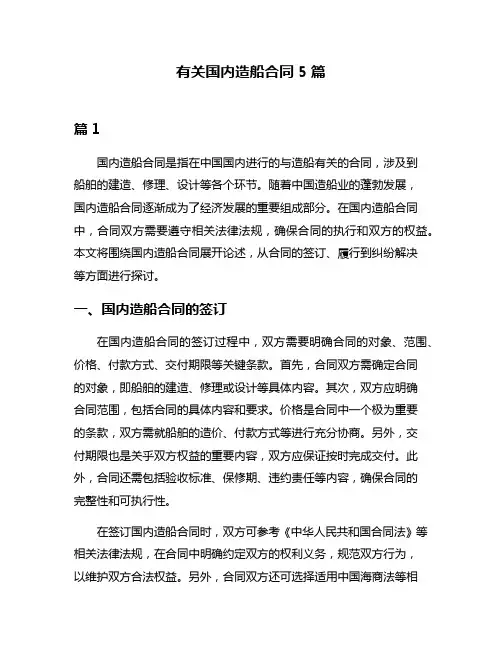 有关国内造船合同 5 篇

篇 1

国内造船合同是指在中国国内进行的与造船有关的合同，涉及到船舶的建造、修理、设计等各个环节。随着中国造船业的蓬勃发展，国内造船合同逐渐成为了经济发展的重要组成部分。在国内造船合同中，合同双方需要遵守相关法律法规，确保合同的执行和双方的权益。本文将围绕国内造船合同展开论述，从合同的签订、履行到纠纷解决等方面进行探讨。

一、国内造船合同的签订

在国内造船合同的签订过程中，双方需要明确合同的对象、范围、价格、付款方式、交付期限等关键条款。首先，合同双方需确定合同的对象，即船舶的建造、修理或设计等具体内容。其次，双方应明确合同范围，包括合同的具体内容和要求。价格是合同中一个极为重要的条款，双方需就船舶的造价、付款方式等进行充分协商。另外，交付期限也是关乎双方权益的重要内容，双方应保证按时完成交付。此外，合同还需包括验收标准、保修期、违约责任等内容，确保合同的完整性和可执行性。

在签订国内造船合同时，双方可参考《中华人民共和国合同法》等相关法律法规，在合同中明确约定双方的权利义务，规范双方行为，以维护双方合法权益。另外，合同双方还可选择适用中国海商法等相